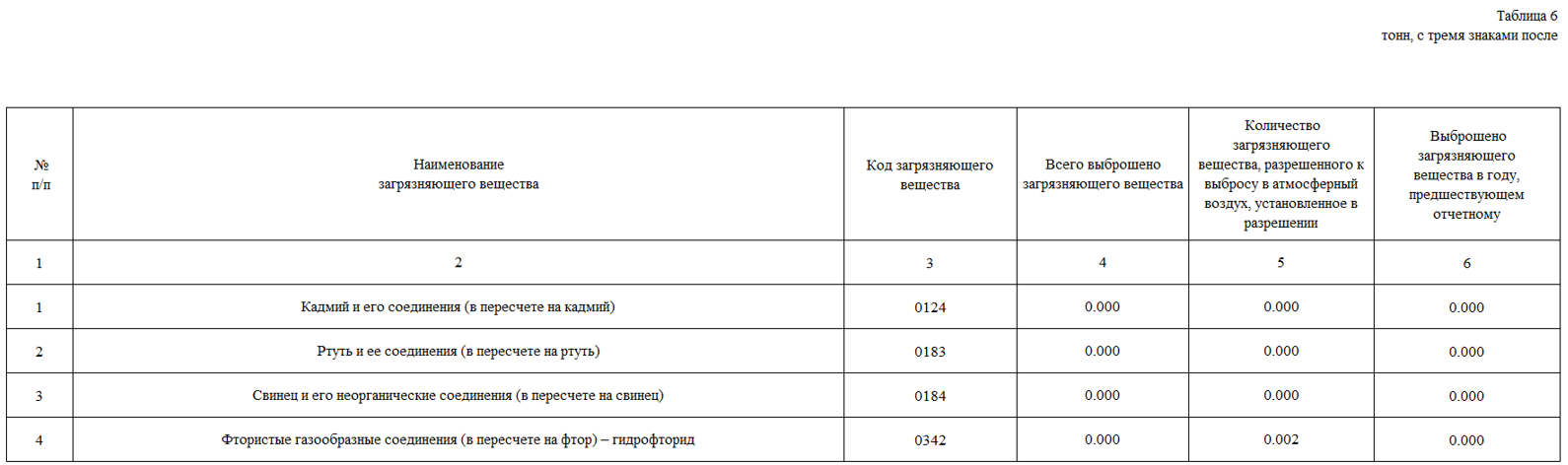 Таблица 6
тонн, с тремя знаками после

| № п/п | Наименование загрязняющего вещества | Код загрязняющего вещества | Всего выброшено загрязняющего вещества | Количество загрязняющего вещества, разрешенного к выбросу в атмосферный воздух, установленное в разрешении | Выброшено загрязняющего вещества в году, предшествующем отчетному |
|---|---|---|---|---|---|
| 1 | 2 | 3 | 4 | 5 | 6 |
| 1 | Кадмий и его соединения (в пересчете на кадмий) | 0124 | 0.000 | 0.000 | 0.000 |
| 2 | Ртуть и ее соединения (в пересчете на ртуть) | 0183 | 0.000 | 0.000 | 0.000 |
| 3 | Свинец и его неорганические соединения (в пересчете на свинец) | 0184 | 0.000 | 0.000 | 0.000 |
| 4 | Фтористые газообразные соединения (в пересчете на фтор) – гидрофторид | 0342 | 0.000 | 0.002 | 0.000 |